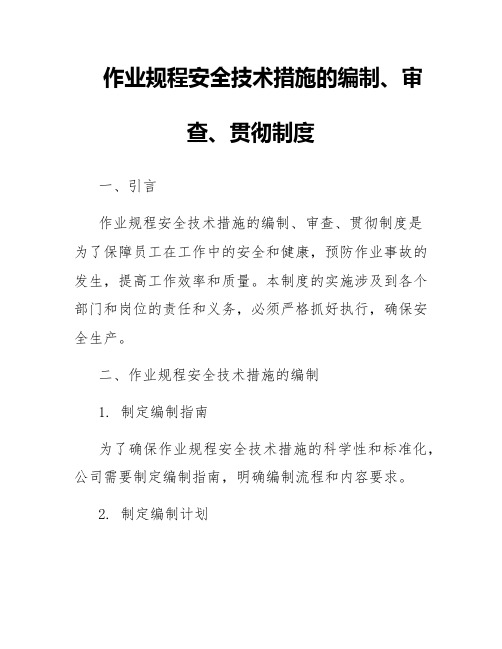 作业规程安全技术措施的编制、审查、贯彻制度

一、引言

作业规程安全技术措施的编制、审查、贯彻制度是为了保障员工在工作中的安全和健康，预防作业事故的发生，提高工作效率和质量。本制度的实施涉及到各个部门和岗位的责任和义务，必须严格抓好执行，确保安全生产。

二、作业规程安全技术措施的编制

1. 制定编制指南

为了确保作业规程安全技术措施的科学性和标准化，公司需要制定编制指南，明确编制流程和内容要求。

2. 制定编制计划